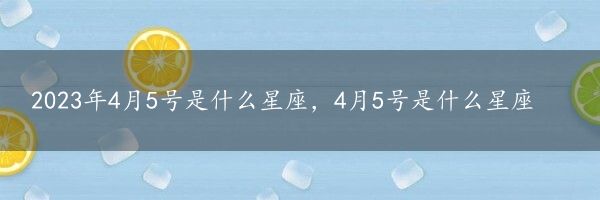 2023年4月5号是什么星座，4月5号是什么星座